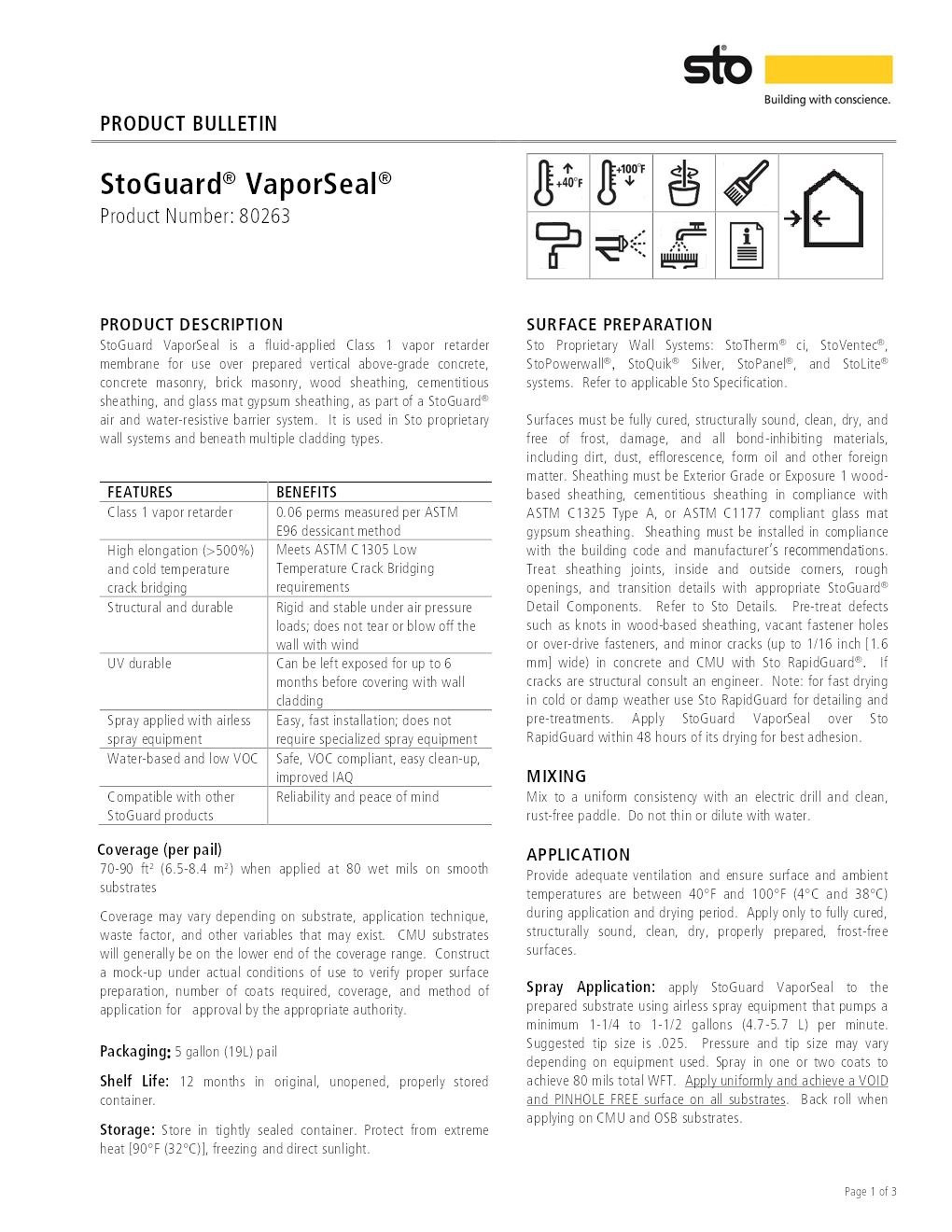 sto
Building with conscience.

PRODUCT BULLETIN

StoGuard® VaporSeal®
Product Number: 80263

+40°F
+100°F

PRODUCT DESCRIPTION
StoGuard VaporSeal is a fluid-applied Class 1 vapor retarder membrane for use over prepared vertical above-grade concrete, concrete masonry, brick masonry, wood sheathing, cementitious sheathing, and glass mat gypsum sheathing, as part of a StoGuard® air and water-resistive barrier system. It is used in Sto proprietary wall systems and beneath multiple cladding types.

| FEATURES | BENEFITS |
|---|---|
| Class 1 vapor retarder | 0.06 perms measured per ASTM E96 dessicant method |
| High elongation (>500%) and cold temperature crack bridging | Meets ASTM C1305 Low Temperature Crack Bridging requirements |
| Structural and durable | Rigid and stable under air pressure loads; does not tear or blow off the wall with wind |
| UV durable | Can be left exposed for up to 6 months before covering with wall cladding |
| Spray applied with airless spray equipment | Easy, fast installation; does not require specialized spray equipment |
| Water-based and low VOC | Safe, VOC compliant, easy clean-up, improved IAQ |
| Compatible with other StoGuard products | Reliability and peace of mind |

Coverage (per pail)
70-90 ft² (6.5-8.4 m²) when applied at 80 wet mils on smooth substrates

Coverage may vary depending on substrate, application technique, waste factor, and other variables that may exist. CMU substrates will generally be on the lower end of the coverage range. Construct a mock-up under actual conditions of use to verify proper surface preparation, number of coats required, coverage, and method of application for approval by the appropriate authority.

Packaging: 5 gallon (19L) pail

Shelf Life: 12 months in original, unopened, properly stored container.

Storage: Store in tightly sealed container. Protect from extreme heat [90°F (32°C)], freezing and direct sunlight.

SURFACE PREPARATION
Sto Proprietary Wall Systems: StoTherm® ci, StoVentec®, StoPowerwall®, StoQuik® Silver, StoPanel®, and StoLite® systems. Refer to applicable Sto Specification.

Surfaces must be fully cured, structurally sound, clean, dry, and free of frost, damage, and all bond-inhibiting materials, including dirt, dust, efflorescence, form oil and other foreign matter. Sheathing must be Exterior Grade or Exposure 1 wood-based sheathing, cementitious sheathing in compliance with ASTM C1325 Type A, or ASTM C1177 compliant glass mat gypsum sheathing. Sheathing must be installed in compliance with the building code and manufacturer's recommendations. Treat sheathing joints, inside and outside corners, rough openings, and transition details with appropriate StoGuard® Detail Components. Refer to Sto Details. Pre-treat defects such as knots in wood-based sheathing, vacant fastener holes or over-drive fasteners, and minor cracks (up to 1/16 inch [1.6 mm] wide) in concrete and CMU with Sto RapidGuard®. If cracks are structural consult an engineer. Note: for fast drying in cold or damp weather use Sto RapidGuard for detailing and pre-treatments. Apply StoGuard VaporSeal over Sto RapidGuard within 48 hours of its drying for best adhesion.

MIXING
Mix to a uniform consistency with an electric drill and clean, rust-free paddle. Do not thin or dilute with water.

APPLICATION
Provide adequate ventilation and ensure surface and ambient temperatures are between 40°F and 100°F (4°C and 38°C) during application and drying period. Apply only to fully cured, structurally sound, clean, dry, properly prepared, frost-free surfaces.

Spray Application: apply StoGuard VaporSeal to the prepared substrate using airless spray equipment that pumps a minimum 1-1/4 to 1-1/2 gallons (4.7-5.7 L) per minute. Suggested tip size is .025. Pressure and tip size may vary depending on equipment used. Spray in one or two coats to achieve 80 mils total WFT. Apply uniformly and achieve a VOID and PINHOLE FREE surface on all substrates. Back roll when applying on CMU and OSB substrates.

Page 1 of 3